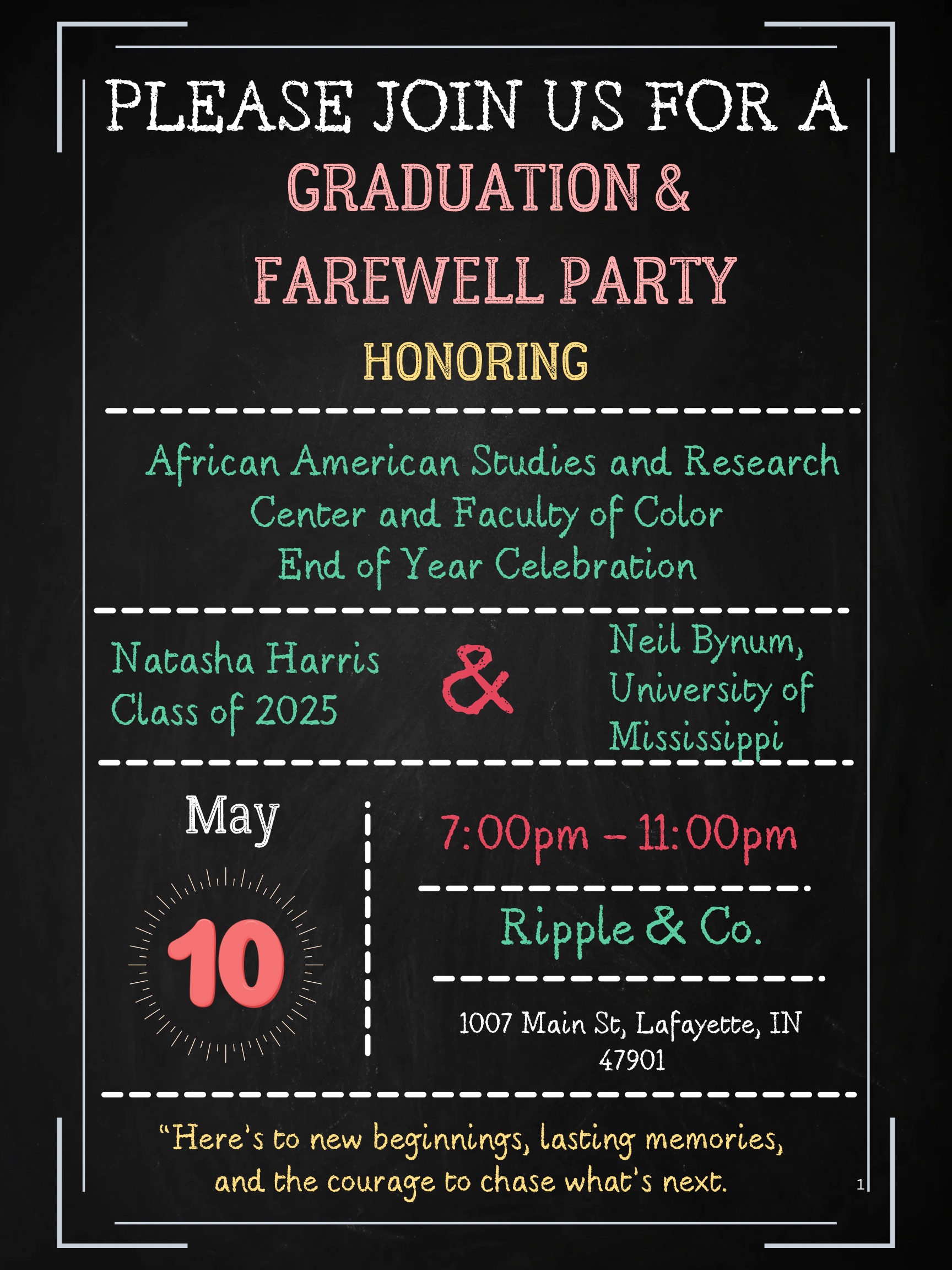 PLEASE JOIN US FOR A
GRADUATION &
FAREWELL PARTY
HONORING

African American Studies and Research Center and Faculty of Color End of Year Celebration

Natasha Harris
Class of 2025

&

Neil Bynum,
University of Mississippi

May

10

7:00pm – 11:00pm

Ripple & Co.

1007 Main St, Lafayette, IN 47901

“Here's to new beginnings, lasting memories, and the courage to chase what's next.

1